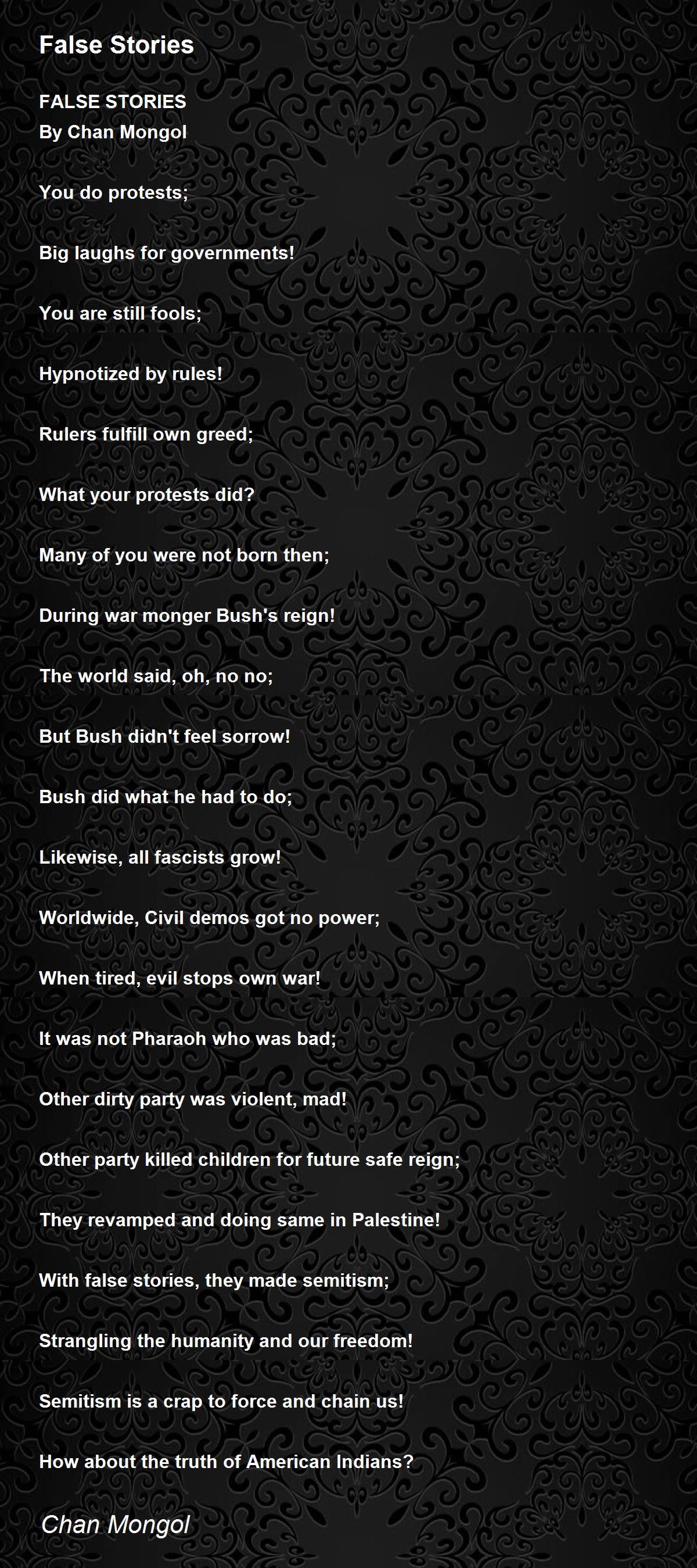 False Stories

FALSE STORIES
By Chan Mongol

You do protests;

Big laughs for governments!

You are still fools;

Hypnotized by rules!

Rulers fulfill own greed;

What your protests did?

Many of you were not born then;

During war monger Bush's reign!

The world said, oh, no no;

But Bush didn't feel sorrow!

Bush did what he had to do;

Likewise, all fascists grow!

Worldwide, Civil demos got no power;

When tired, evil stops own war!

It was not Pharaoh who was bad;

Other dirty party was violent, mad!

Other party killed children for future safe reign;

They revamped and doing same in Palestine!

With false stories, they made semitism;

Strangling the humanity and our freedom!

Semitism is a crap to force and chain us!

How about the truth of American Indians?

Chan Mongol